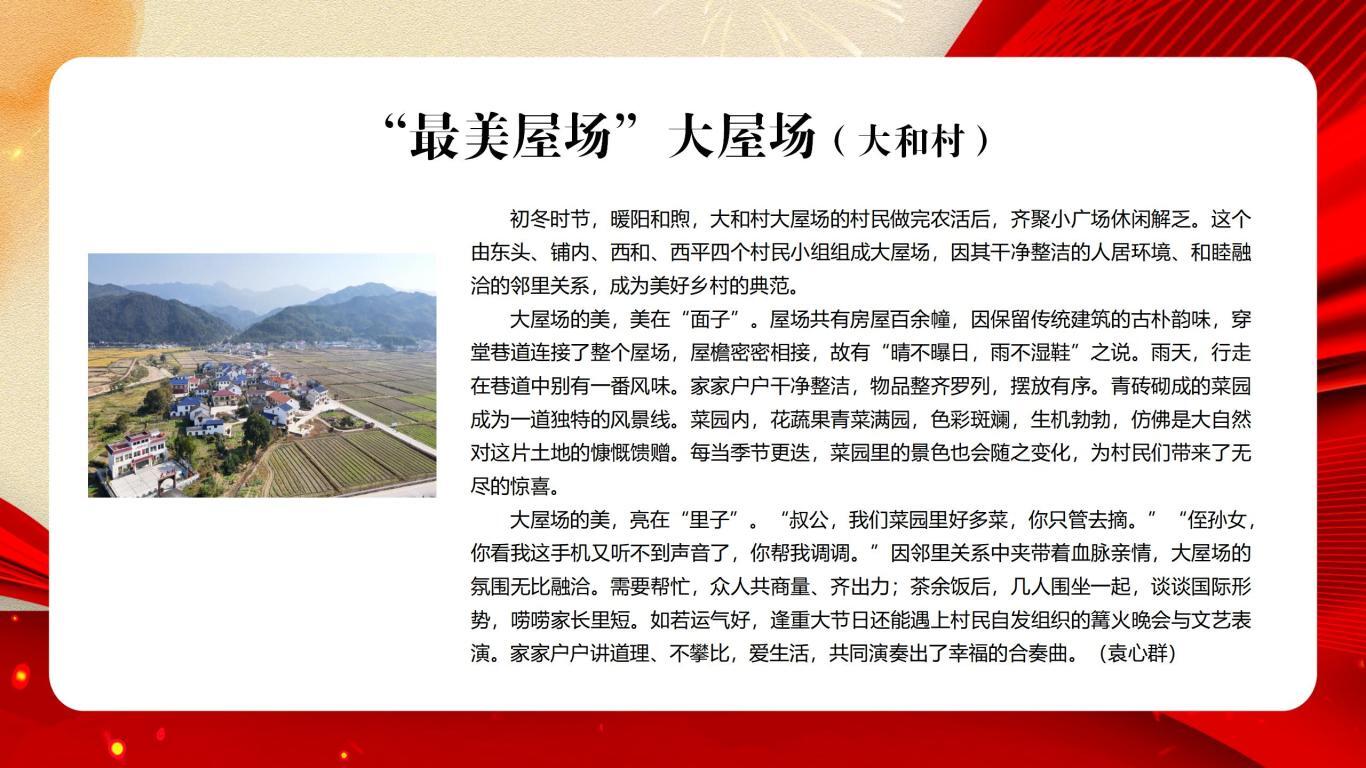 “最美屋场”大屋场（大和村）

初冬时节，暖阳和煦，大和村大屋场的村民做完农活后，齐聚小广场休闲解乏。这个由东头、铺内、西和、西平四个村民小组组成大屋场，因其干净整洁的人居环境、和睦融洽的邻里关系，成为美好乡村的典范。

大屋场的美，美在“面子”。屋场共有房屋百余幢，因保留传统建筑的古朴韵味，穿堂巷道连接了整个屋场，屋檐密密相接，故有“晴不曝日，雨不湿鞋”之说。雨天，行走在巷道中别有一番风味。家家户户干净整洁，物品整齐罗列，摆放有序。青砖砌成的菜园成为一道独特的风景线。菜园内，花蔬果青菜满园，色彩斑斓，生机勃勃，仿佛是大自然对这片土地的慷慨馈赠。每当季节更迭，菜园里的景色也会随之变化，为村民们带来了无尽的惊喜。

大屋场的美，亮在“里子”。“叔公，我们菜园里好多菜，你只管去摘。”“侄孙女，你看我这手机又听不到声音了，你帮我调调。”因邻里关系中夹带着血脉亲情，大屋场的氛围无比融洽。需要帮忙，众人共商量、齐出力；茶余饭后，几人围坐一起，谈谈国际形势，唠唠家长里短。如若运气好，逢重大节日还能遇上村民自发组织的篝火晚会与文艺表演。家家户户讲道理、不攀比，爱生活，共同演奏出了幸福的合奏曲。（袁心群）